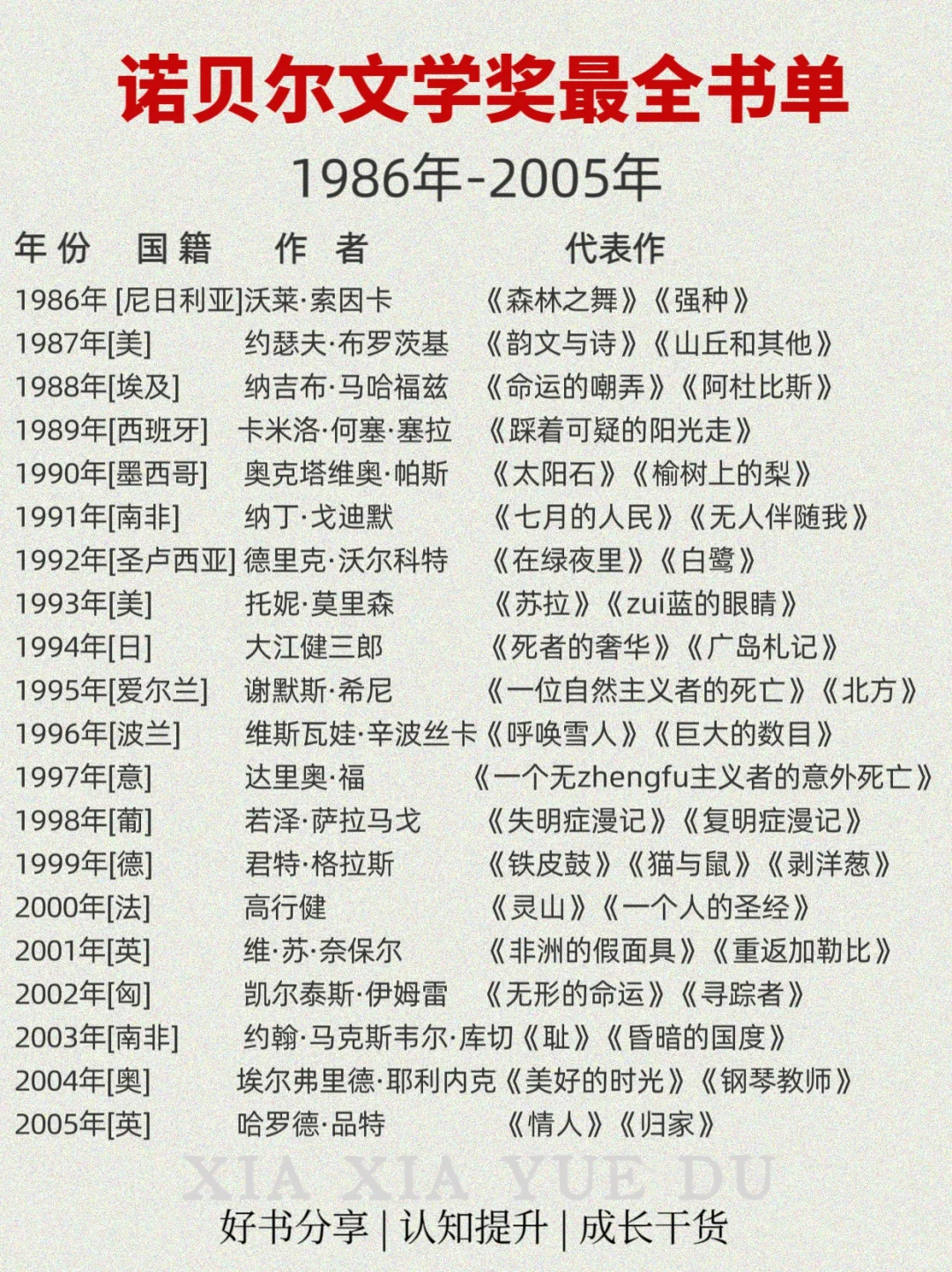 诺贝尔文学奖最全书单

1986年-2005年

| 年份 | 国籍 | 作者 | 代表作 |
|---|---|---|---|
| 1986年 | [尼日利亚] | 沃莱·索因卡 | 《森林之舞》《强种》 |
| 1987年 | [美] | 约瑟夫·布罗茨基 | 《韵文与诗》《山丘和其他》 |
| 1988年 | [埃及] | 纳吉布·马哈福兹 | 《命运的嘲弄》《阿杜比斯》 |
| 1989年 | [西班牙] | 卡米洛·何塞·塞拉 | 《踩着可疑的阳光走》 |
| 1990年 | [墨西哥] | 奥克塔维奥·帕斯 | 《太阳石》《榆树上的梨》 |
| 1991年 | [南非] | 纳丁·戈迪默 | 《七月的人民》《无人伴随我》 |
| 1992年 | [圣卢西亚] | 德里克·沃尔科特 | 《在绿夜里》《白鹭》 |
| 1993年 | [美] | 托妮·莫里森 | 《苏拉》《zui蓝的眼睛》 |
| 1994年 | [日] | 大江健三郎 | 《死者的奢华》《广岛札记》 |
| 1995年 | [爱尔兰] | 谢默斯·希尼 | 《一位自然主义者的死亡》《北方》 |
| 1996年 | [波兰] | 维斯瓦娃·辛波丝卡 | 《呼唤雪人》《巨大的数目》 |
| 1997年 | [意] | 达里奥·福 | 《一个无zhengfu主义者的意外死亡》 |
| 1998年 | [葡] | 若泽·萨拉马戈 | 《失明症漫记》《复明症漫记》 |
| 1999年 | [德] | 君特·格拉斯 | 《铁皮鼓》《猫与鼠》《剥洋葱》 |
| 2000年 | [法] | 高行健 | 《灵山》《一个人的圣经》 |
| 2001年 | [英] | 维·苏·奈保尔 | 《非洲的假面具》《重返加勒比》 |
| 2002年 | [匈] | 凯尔泰斯·伊姆雷 | 《无形的命运》《寻踪者》 |
| 2003年 | [南非] | 约翰·马克斯韦尔·库切 | 《耻》《昏暗的国度》 |
| 2004年 | [奥] | 埃尔弗里德·耶利内克 | 《美好的时光》《钢琴教师》 |
| 2005年 | [英] | 哈罗德·品特 | 《情人》《归家》 |

XIA XIA YUE DU
好书分享 | 认知提升 | 成长干货